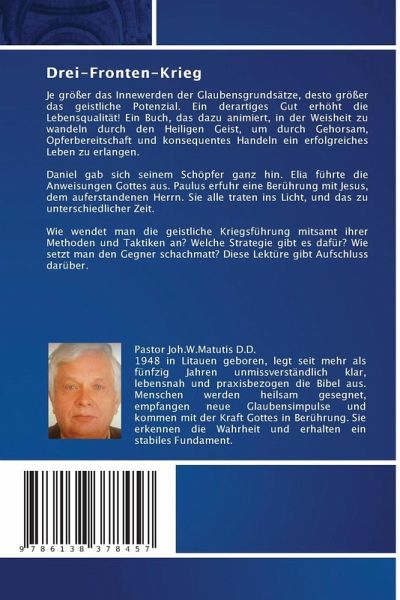 Drei-Fronten-Krieg

Je größer das Innewerden der Glaubensgrundsätze, desto größer das geistliche Potenzial. Ein derartiges Gut erhöht die Lebensqualität! Ein Buch, das dazu animiert, in der Weisheit zu wandeln durch den Heiligen Geist, um durch Gehorsam, Opferbereitschaft und konsequentes Handeln ein erfolgreiches Leben zu erlangen.

Daniel gab sich seinem Schöpfer ganz hin. Elia führte die Anweisungen Gottes aus. Paulus erfuhr eine Berührung mit Jesus, dem auferstandenen Herrn. Sie alle traten ins Licht, und das zu unterschiedlicher Zeit.

Wie wendet man die geistliche Kriegsführung mitsamt ihrer Methoden und Taktiken an? Welche Strategie gibt es dafür? Wie setzt man den Gegner schachmatt? Diese Lektüre gibt Aufschluss darüber.

Pastor Joh.W.Matutis D.D.
1948 in Litauen geboren, legt seit mehr als fünfzig Jahren unmissverständlich klar, lebensnah und praxisbezogen die Bibel aus. Menschen werden heilsam gesegnet, empfangen neue Glaubensimpulse und kommen mit der Kraft Gottes in Berührung. Sie erkennen die Wahrheit und erhalten ein stabiles Fundament.

9 786138 378457